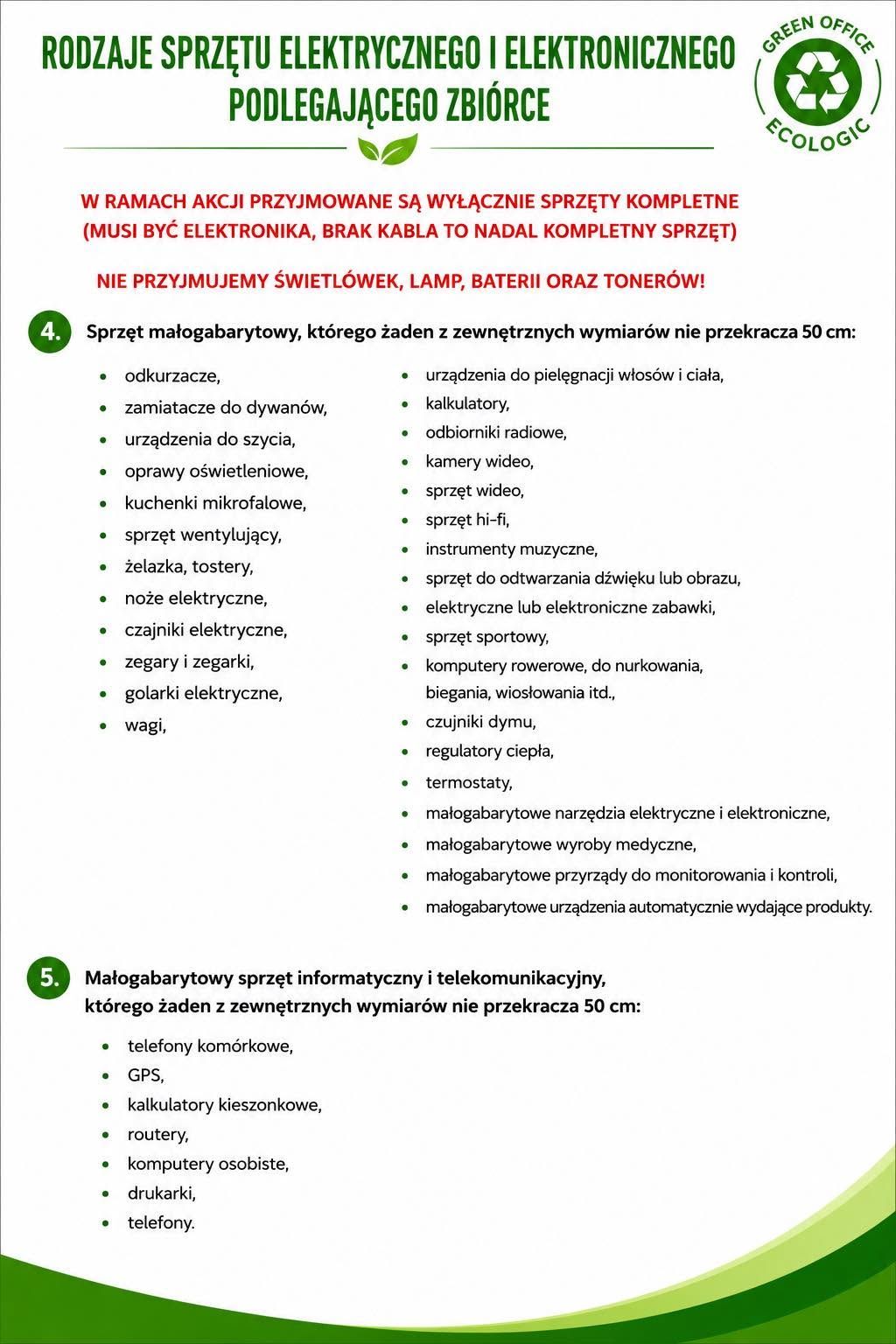 RODZAJE SPRZĘTU ELEKTRYCZNEGO I ELEKTRONICZNEGO PODLEGAJĄCEGO ZBIÓRCE

GREEN OFFICE
ECOLOGIC

W RAMACH AKCJI PRZYJMOWANE SĄ WYŁĄCZNIE SPRZĘTY KOMPLETNE (MUSI BYĆ ELEKTRONIKA, BRAK KABLA TO NADAL KOMPLETNY SPRZĘT)

NIE PRZYJMUJEMY ŚWIETLÓWEK, LAMP, BATERII ORAZ TONERÓW!

4. Sprzęt małogabarytowy, którego żaden z zewnętrznych wymiarów nie przekracza 50 cm:

- odkurzacze,
- zamiatacze do dywanów,
- urządzenia do szycia,
- oprawy oświetleniowe,
- kuchenki mikrofalowe,
- sprzęt wentylujący,
- żelazka, tostery,
- noże elektryczne,
- czajniki elektryczne,
- zegary i zegarki,
- golarki elektryczne,
- wagi,

- urządzenia do pielęgnacji włosów i ciała,
- kalkulatory,
- odbiorniki radiowe,
- kamery wideo,
- sprzęt wideo,
- sprzęt hi-fi,
- instrumenty muzyczne,
- sprzęt do odtwarzania dźwięku lub obrazu,
- elektryczne lub elektroniczne zabawki,
- sprzęt sportowy,
- komputery rowerowe, do nurkowania, biegania, wiosłowania itd.,
- czujniki dymu,
- regulatory ciepła,
- termostaty,
- małogabarytowe narzędzia elektryczne i elektroniczne,
- małogabarytowe wyroby medyczne,
- małogabarytowe przyrządy do monitorowania i kontroli,
- małogabarytowe urządzenia automatycznie wydające produkty.

5. Małogabarytowy sprzęt informatyczny i telekomunikacyjny, którego żaden z zewnętrznych wymiarów nie przekracza 50 cm:

- telefony komórkowe,
- GPS,
- kalkulatory kieszonkowe,
- routery,
- komputery osobiste,
- drukarki,
- telefony.